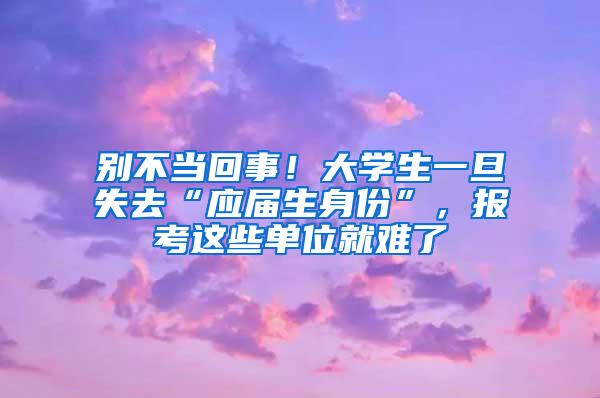 别不当回事！大学生一旦失去“应届生身份”，报考这些单位就难了